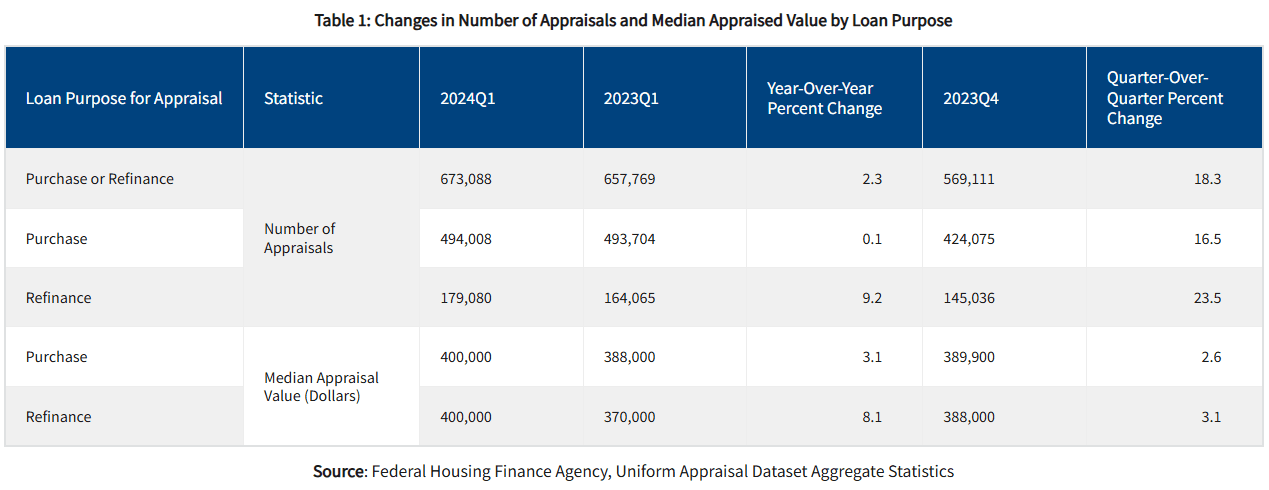 Table 1: Changes in Number of Appraisals and Median Appraised Value by Loan Purpose

| Loan Purpose for Appraisal | Statistic | 2024Q1 | 2023Q1 | Year-Over-Year Percent Change | 2023Q4 | Quarter-Over-Quarter Percent Change |
|---|---|---|---|---|---|---|
| Purchase or Refinance | Number of Appraisals | 673,088 | 657,769 | 2.3 | 569,111 | 18.3 |
| Purchase | Number of Appraisals | 494,008 | 493,704 | 0.1 | 424,075 | 16.5 |
| Refinance | Number of Appraisals | 179,080 | 164,065 | 9.2 | 145,036 | 23.5 |
| Purchase | Median Appraisal Value (Dollars) | 400,000 | 388,000 | 3.1 | 389,900 | 2.6 |
| Refinance | Median Appraisal Value (Dollars) | 400,000 | 370,000 | 8.1 | 388,000 | 3.1 |

Source: Federal Housing Finance Agency, Uniform Appraisal Dataset Aggregate Statistics